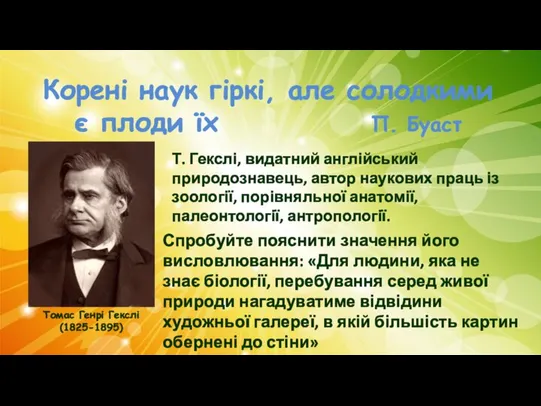 Корені наук гіркі, але солодкими є плоди їх П. Буаст

Т. Гекслі, видатний англійський природознавець, автор наукових праць із зоології, порівняльної анатомії, палеонтології, антропології.

Спробуйте пояснити значення його висловлювання: «Для людини, яка не знає біології, перебування серед живої природи нагадуватиме відвідини художньої галереї, в якій більшість картин обернені до стіни»

Томас Генрі Гекслі (1825-1895)